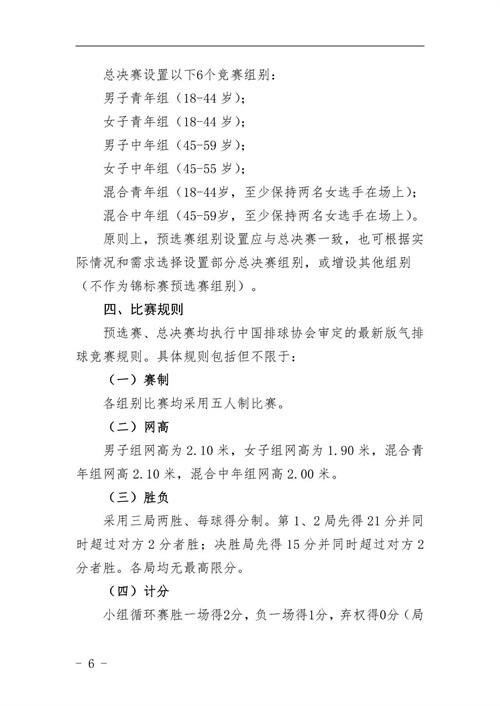 总决赛设置以下6个竞赛组别：

男子青年组（18-44 岁）；

女子青年组（18-44 岁）；

男子中年组（45-59 岁）；

女子中年组（45-55 岁）；

混合青年组（18-44岁，至少保持两名女选手在场上）；

混合中年组（45-59岁，至少保持两名女选手在场上）。

原则上，预选赛组别设置应与总决赛一致，也可根据实际情况和需求选择设置部分总决赛组别，或增设其他组别（不作为锦标赛预选赛组别）。

四、比赛规则

预选赛、总决赛均执行中国排球协会审定的最新版气排球竞赛规则。具体规则包括但不限于：

（一）赛制

各组别比赛均采用五人制比赛。

（二）网高

男子组网高为 2.10 米，女子组网高为 1.90 米，混合青年组网高 2.10 米，混合中年组网高 2.00 米。

（三）胜负

采用三局两胜、每球得分制。第 1、2 局先得 21 分并同时超过对方 2 分者胜；决胜局先得 15 分并同时超过对方 2 分者胜。各局均无最高限分。

（四）计分

小组循环赛胜一场得2分，负一场得1分，弃权得0分（局

- 6 -